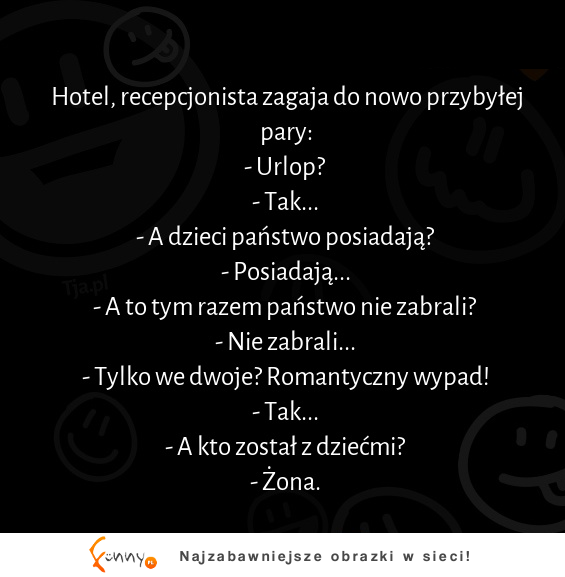 Hotel, recepcjonista zagaja do nowo przybyłej pary:
- Urlop?
- Tak...
- A dzieci państwo posiadają?
- Posiadają...
- A to tym razem państwo nie zabrali?
- Nie zabrali...
- Tylko we dwoje? Romantyczny wypad!
- Tak...
- A kto został z dziećmi?
- Żona.

Tja.pl

Funny.pl Najzabawniejsze obrazki w sieci!